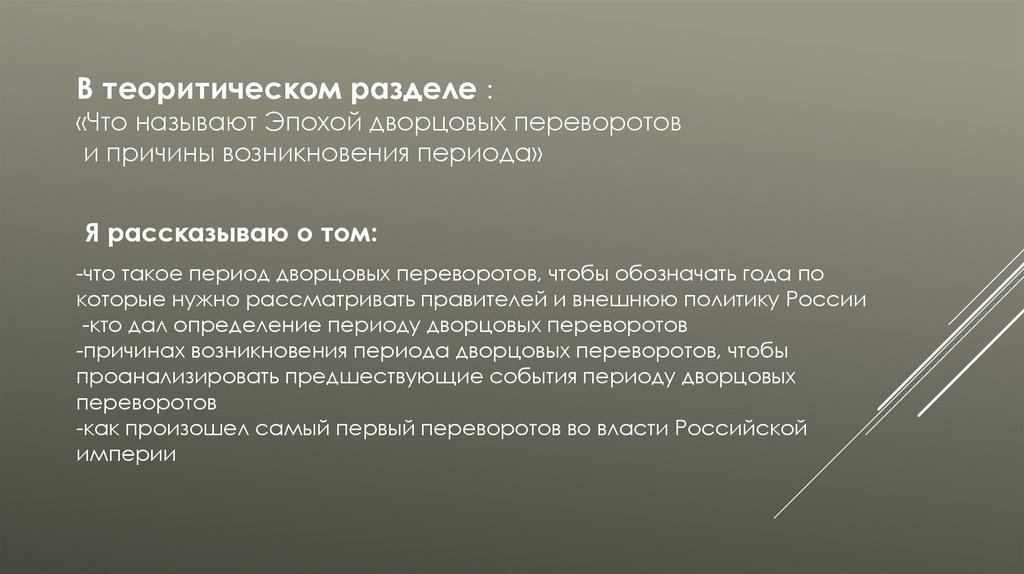 В теоритическом разделе :
«Что называют Эпохой дворцовых переворотов
и причины возникновения периода»

Я рассказываю о том:

-что такое период дворцовых переворотов, чтобы обозначать года по которые нужно рассматривать правителей и внешнюю политику России
-кто дал определение периоду дворцовых переворотов
-причинах возникновения периода дворцовых переворотов, чтобы проанализировать предшествующие события периоду дворцовых переворотов
-как произошел самый первый переворотов во власти Российской империи